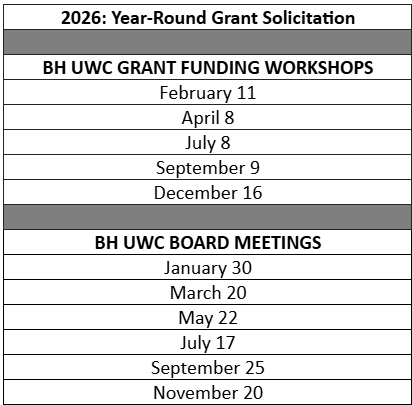 | 2026: Year-Round Grant Solicitation |
|---|
| |
| **BH UWC GRANT FUNDING WORKSHOPS** |
| February 11 |
| April 8 |
| July 8 |
| September 9 |
| December 16 |
| |
| **BH UWC BOARD MEETINGS** |
| January 30 |
| March 20 |
| May 22 |
| July 17 |
| September 25 |
| November 20 |